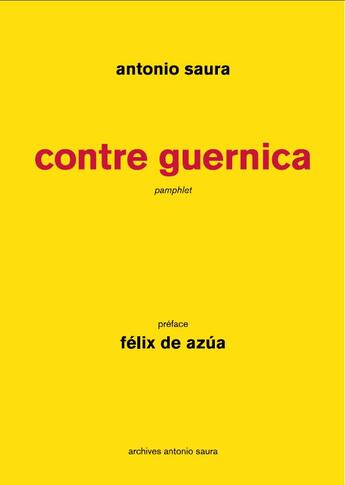 antonio saura

contre guernica

pamphlet

préface

félix de azúa

archives antonio saura